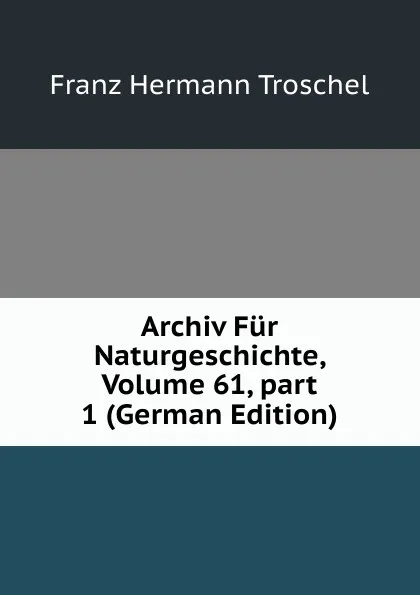 Franz Hermann Troschel

Archiv Für Naturgeschichte, Volume 61, part 1 (German Edition)